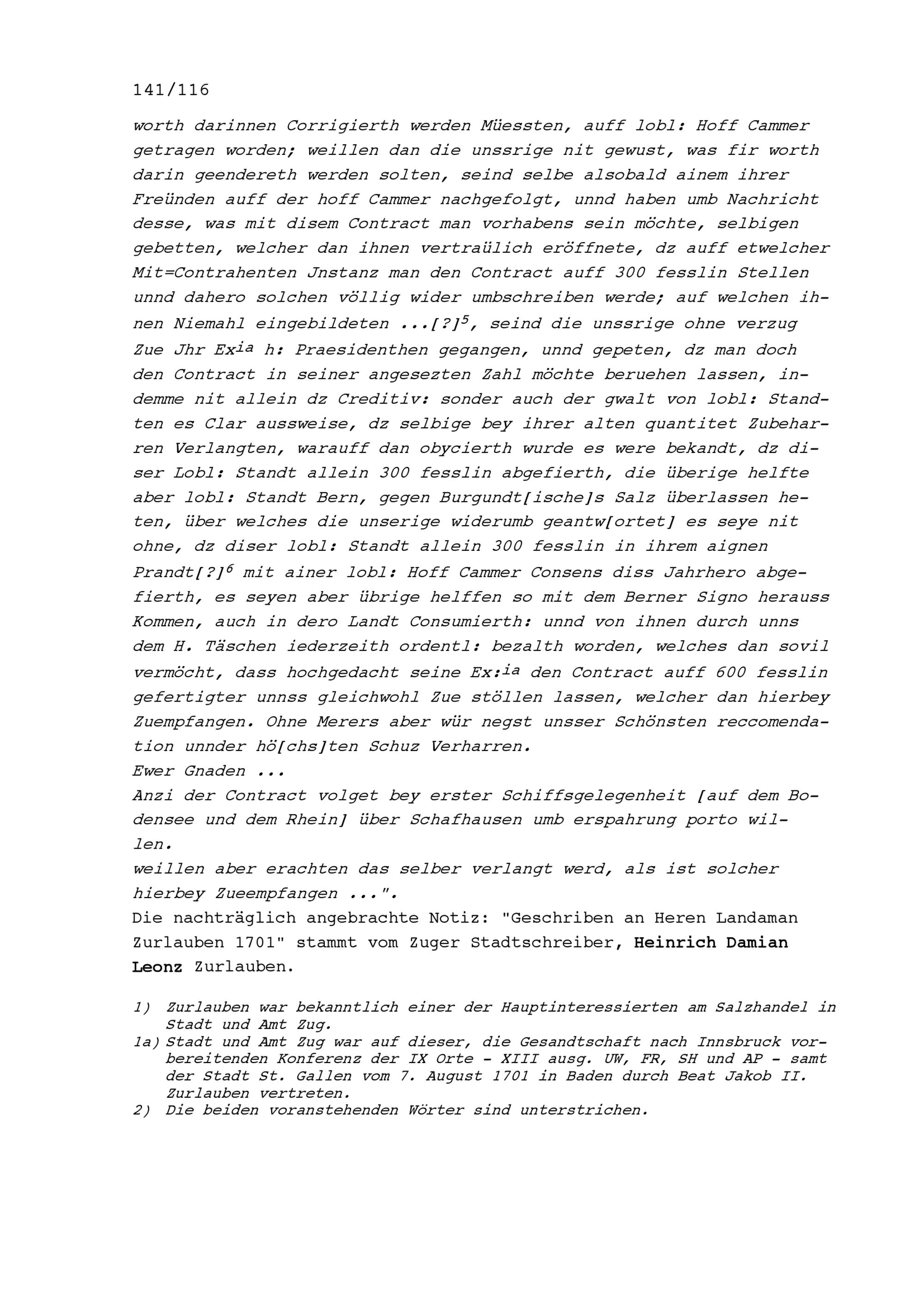 141/116

worth darinnen Corrigierth werden Müessten, auff lobl: Hoff Cammer getragen worden; weillen dan die unssrige nit gewust, was fir worth darin geendereth werden solten, seind selbe alsobald ainem ihrer Freünden auff der hoff Cammer nachgefolgt, unnd haben umb Nachricht desse, was mit disem Contract man vorhabens sein möchte, selbigen gebetten, welcher dan ihnen vertraülich eröffnete, dz auff etwelcher Mit=Contrahenten Jnstanz man den Contract auff 300 fesslin Stellen unnd dahero solchen völlig wider umbschreiben werde; auf welchen ihnen Niemahl eingebildeten ...[?]$^5$, seind die unssrige ohne verzug Zue Jhr Ex$^{ia}$ h: Praesidenthen gegangen, unnd gepeten, dz man doch den Contract in seiner angesezten Zahl möchte beruehen lassen, indemme nit allein dz Creditiv: sonder auch der gwalt von lobl: Standten es Clar aussweise, dz selbige bey ihrer alten quantitet Zubeharren Verlangten, warauff dan obycierth wurde es were bekandt, dz diser Lobl: Standt allein 300 fesslin abgefierth, die überige helfte aber lobl: Standt Bern, gegen Burgundt[ische]s Salz überlassen heten, über welches die unserige widerumb geantw[ortet] es seye nit ohne, dz diser lobl: Standt allein 300 fesslin in ihrem aignen Prandt[?]$^6$ mit ainer lobl: Hoff Cammer Consens diss Jahrhero abgefierth, es seyen aber übrige helffen so mit dem Berner Signo herauss Kommen, auch in dero Landt Consumierth: unnd von ihnen durch unns dem H. Täschen iederzeith ordentl: bezalth worden, welches dan sovil vermöcht, dass hochgedacht seine Ex:$^{ia}$ den Contract auff 600 fesslin gefertigter unnss gleichwohl Zue stöllen lassen, welcher dan hierbey Zuempfangen. Ohne Merers aber wür negst unsser Schönsten reccomendation unnder hö[chs]ten Schuz Verharren.
Ewer Gnaden ...
Anzi der Contract volget bey erster Schiffsgelegenheit [auf dem Bodensee und dem Rhein] über Schafhausen umb erspahrung porto willen.
weillen aber erachten das selber verlangt werd, als ist solcher hierbey Zueempfangen ...".
Die nachträglich angebrachte Notiz: "Geschriben an Heren Landaman Zurlauben 1701" stammt vom Zuger Stadtschreiber, Heinrich Damian Leonz Zurlauben.

1) Zurlauben war bekanntlich einer der Hauptinteressierten am Salzhandel in Stadt und Amt Zug.
1a) Stadt und Amt Zug war auf dieser, die Gesandtschaft nach Innsbruck vorbereitenden Konferenz der IX Orte - XIII ausg. UW, FR, SH und AP - samt der Stadt St. Gallen vom 7. August 1701 in Baden durch Beat Jakob II. Zurlauben vertreten.
2) Die beiden voranstehenden Wörter sind unterstrichen.